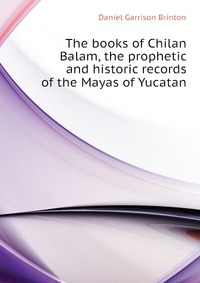 Daniel Garrison Brinton

The books of Chilan Balam, the prophetic and historic records of the Mayas of Yucatan